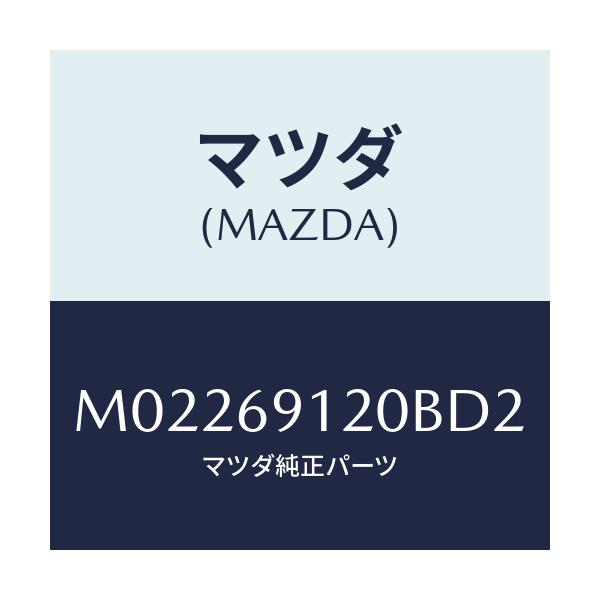 マツダ
(MAZDA)

M02269120BD2
マツダ純正パーツ